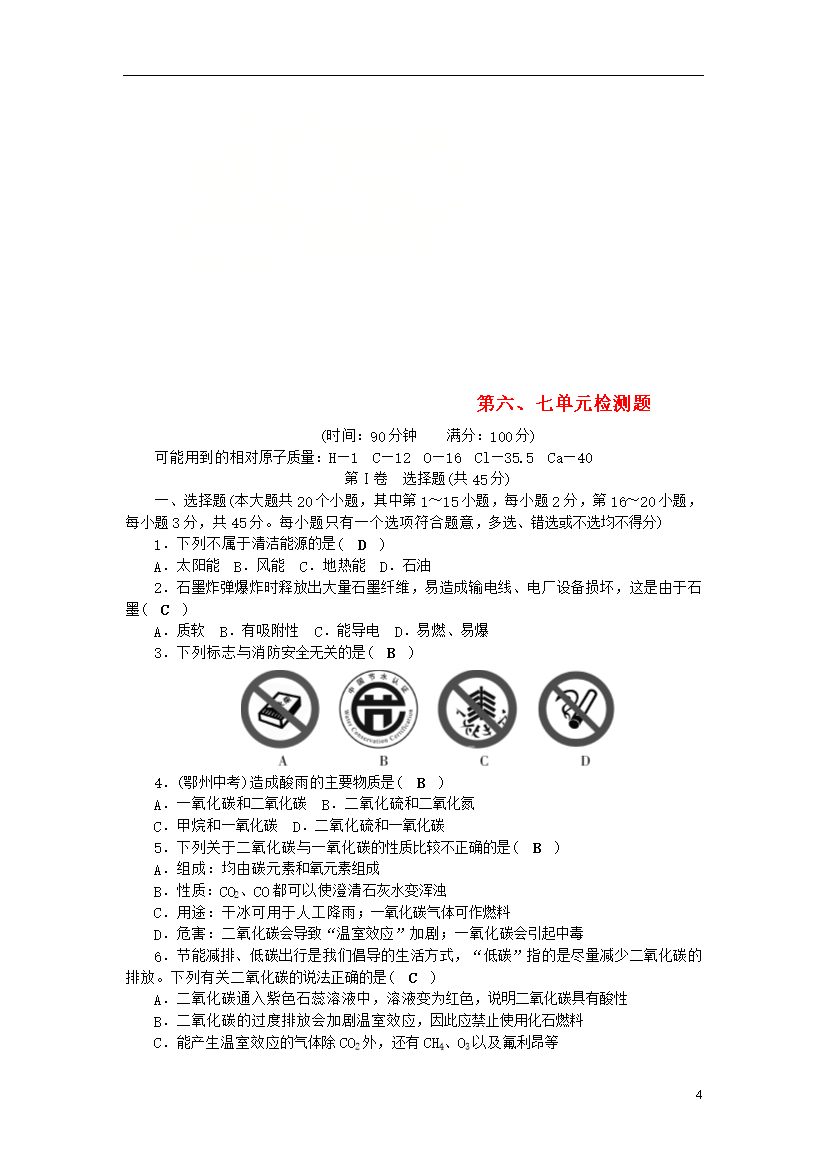 第六、七单元检测题

(时间：90分钟　满分：100分)

可能用到的相对原子质量：H－1　C－12　O－16　Cl－35.5　Ca－40

第Ⅰ卷　选择题(共45分)

一、选择题(本大题共20个小题，其中第1～15小题，每小题2分，第16～20小题，每小题3分，共45分。每小题只有一个选项符合题意，多选、错选或不选均不得分)

1．下列不属于清洁能源的是( D )

A．太阳能　B．风能　C．地热能　D．石油

2．石墨炸弹爆炸时释放出大量石墨纤维，易造成输电线、电厂设备损坏，这是由于石墨( C )

A．质软　B．有吸附性　C．能导电　D．易燃、易爆

3．下列标志与消防安全无关的是( B )

中国节水认证

Water Conservation Certification

A　B　C　D

4．(鄂州中考)造成酸雨的主要物质是( B )

A．一氧化碳和二氧化碳　B．二氧化硫和二氧化氮

C．甲烷和一氧化碳　D．二氧化硫和一氧化碳

5．下列关于二氧化碳与一氧化碳的性质比较不正确的是( B )

A．组成：均由碳元素和氧元素组成

B．性质：$CO_2$、CO都可以使澄清石灰水变浑浊

C．用途：干冰可用于人工降雨；一氧化碳气体可作燃料

D．危害：二氧化碳会导致“温室效应”加剧；一氧化碳会引起中毒

6．节能减排、低碳出行是我们倡导的生活方式，“低碳”指的是尽量减少二氧化碳的排放。下列有关二氧化碳的说法正确的是( C )

A．二氧化碳通入紫色石蕊溶液中，溶液变为红色，说明二氧化碳具有酸性

B．二氧化碳的过度排放会加剧温室效应，因此应禁止使用化石燃料

C．能产生温室效应的气体除$CO_2$外，还有$CH_4$、$O_3$以及氟利昂等

4